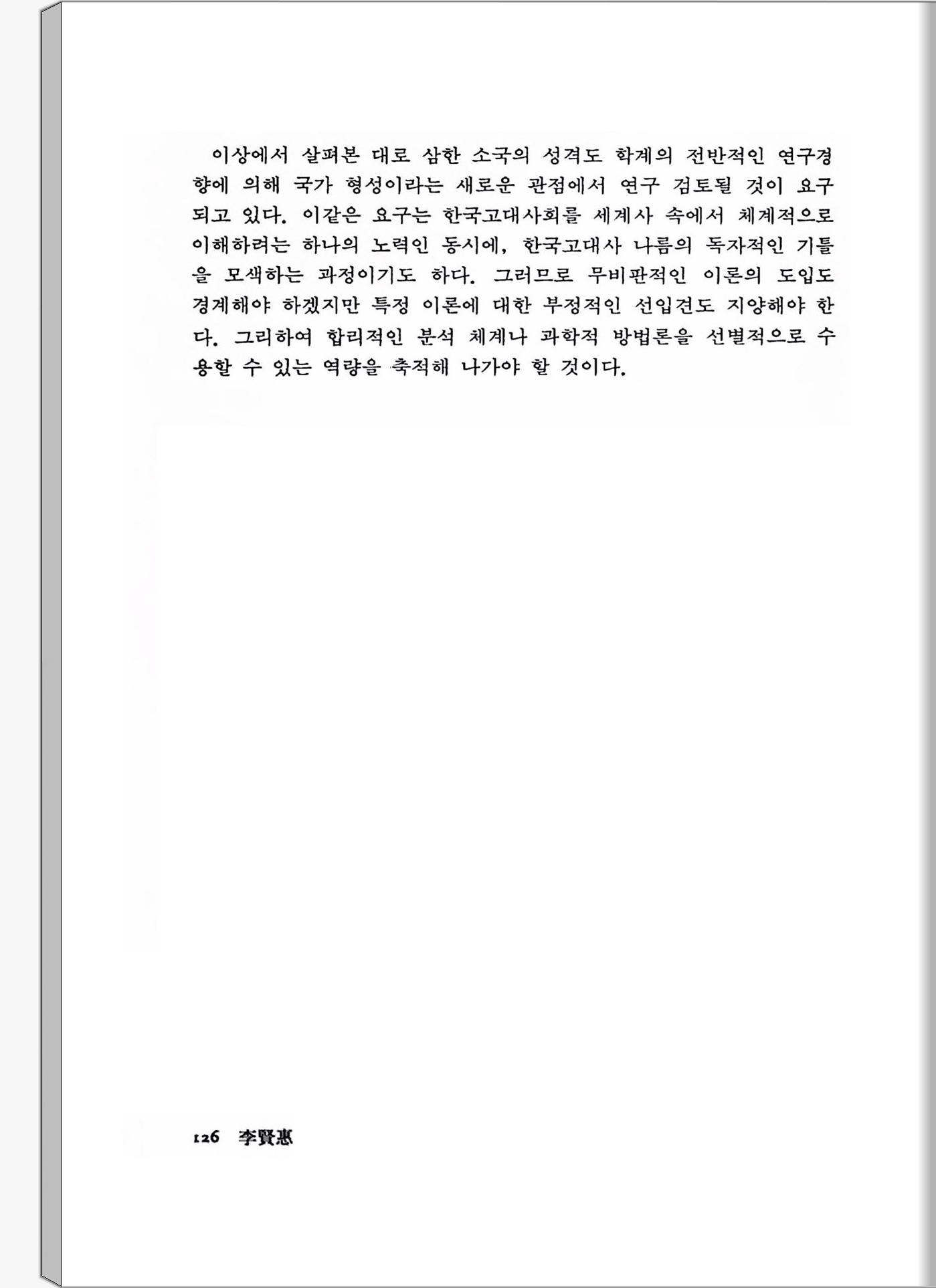 이상에서 살펴본 대로 삼한 소국의 성격도 학계의 전반적인 연구경향에 의해 국가 형성이라는 새로운 관점에서 연구 검토될 것이 요구되고 있다. 이같은 요구는 한국고대사회를 세계사 속에서 체계적으로 이해하려는 하나의 노력인 동시에, 한국고대사 나름의 독자적인 기틀을 모색하는 과정이기도 하다. 그러므로 무비판적인 이론의 도입도 경계해야 하겠지만 특정 이론에 대한 부정적인 선입견도 지양해야 한다. 그리하여 합리적인 분석 체계나 과학적 방법론을 선별적으로 수용할 수 있는 역량을 축적해 나가야 할 것이다.

126 李賢惠